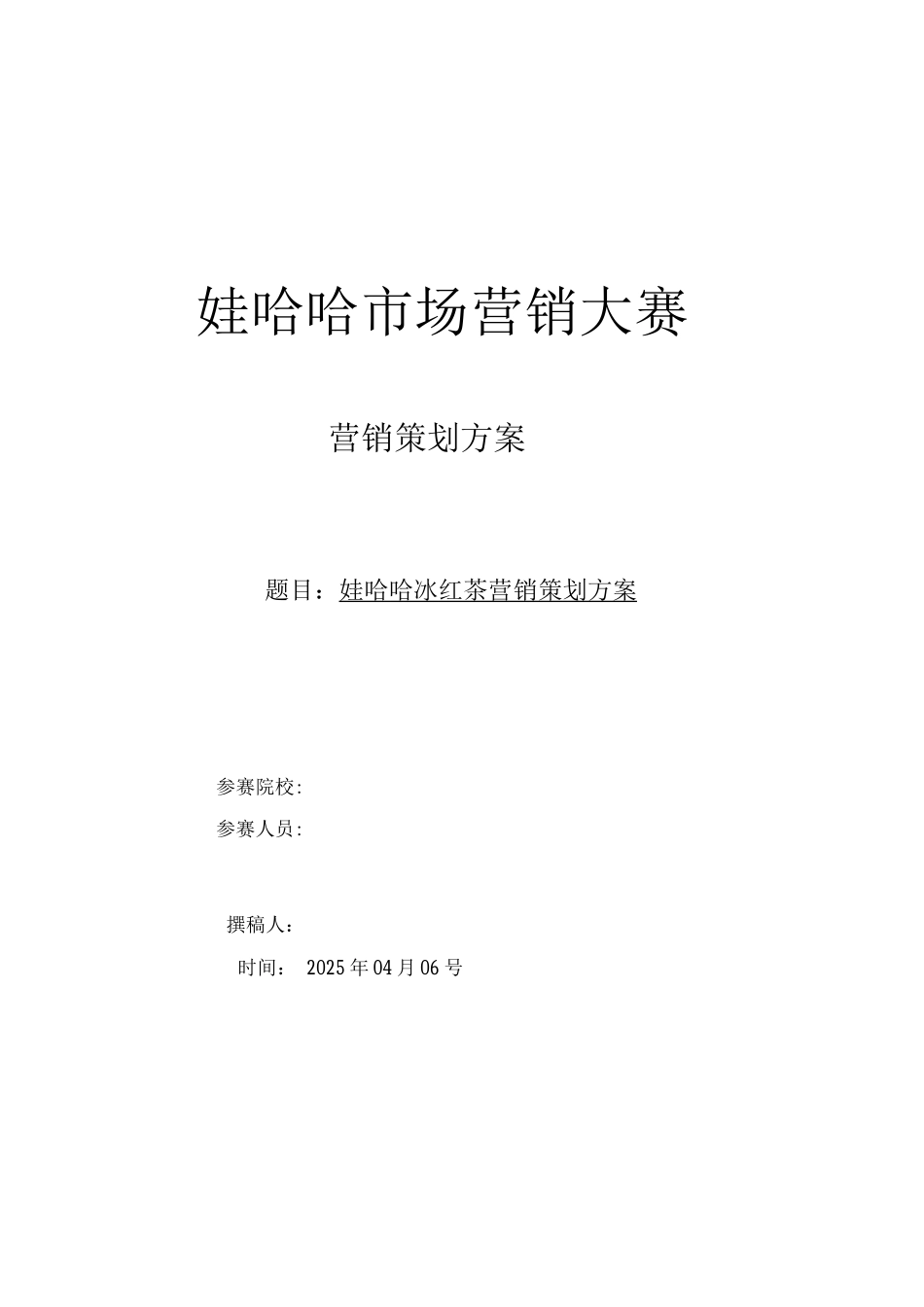 娃哈哈市场营销大赛

营销策划方案

题目：娃哈哈冰红茶营销策划方案

参赛院校:

参赛人员:

撰稿人：

时间： 2025年04月06号